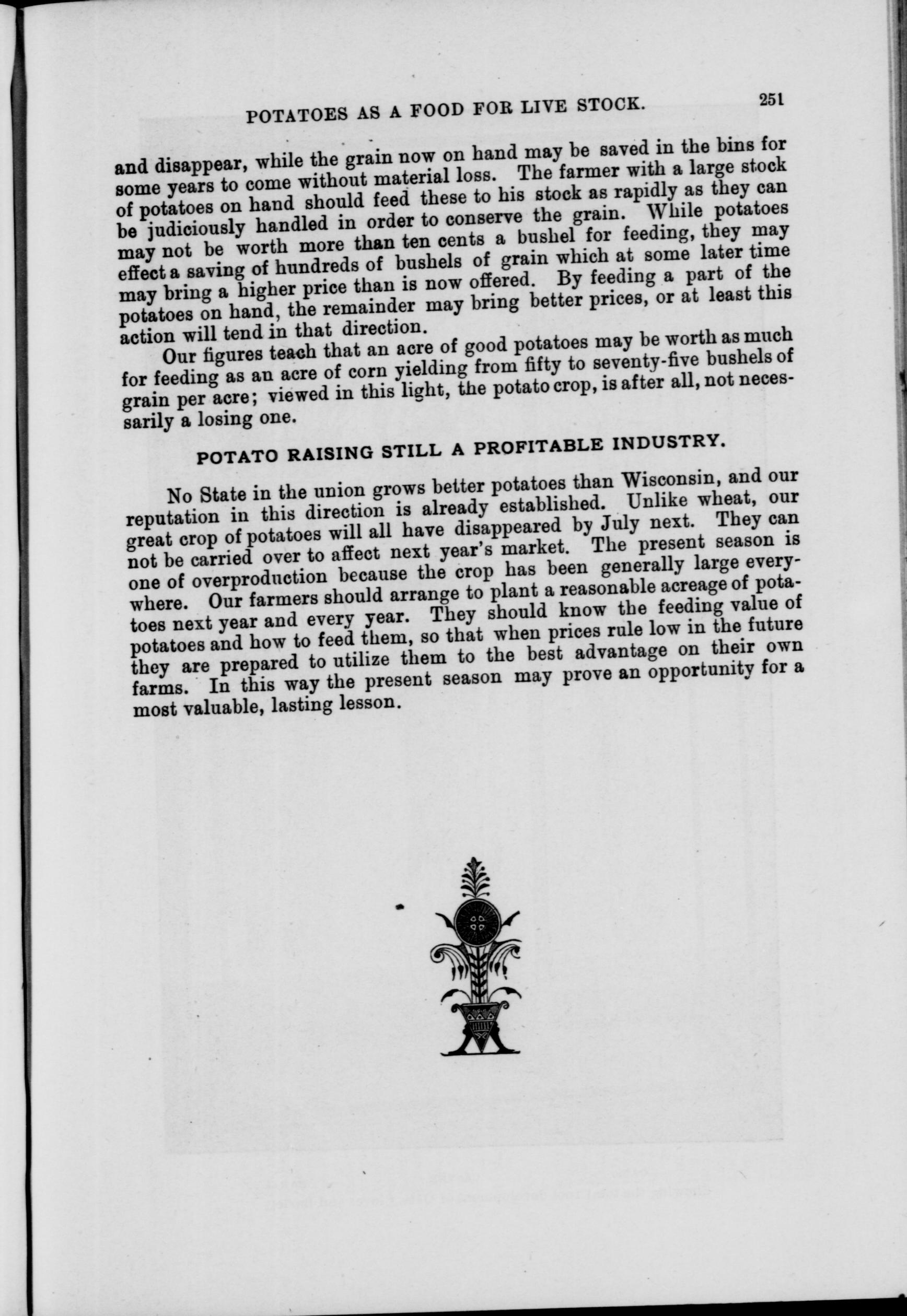 POTATOES AS A FOOD FOR LIVE STOCK. 251

and disappear, while the grain now on hand may be saved in the bins for some years to come without material loss. The farmer with a large stock of potatoes on hand should feed these to his stock as rapidly as they can be judiciously handled in order to conserve the grain. While potatoes may not be worth more than ten cents a bushel for feeding, they may effect a saving of hundreds of bushels of grain which at some later time may bring a higher price than is now offered. By feeding a part of the potatoes on hand, the remainder may bring better prices, or at least this action will tend in that direction.

Our figures teach that an acre of good potatoes may be worth as much for feeding as an acre of corn yielding from fifty to seventy-five bushels of grain per acre; viewed in this light, the potato crop, is after all, not necessarily a losing one.

POTATO RAISING STILL A PROFITABLE INDUSTRY.

No State in the union grows better potatoes than Wisconsin, and our reputation in this direction is already established. Unlike wheat, our great crop of potatoes will all have disappeared by July next. They can not be carried over to affect next year's market. The present season is one of overproduction because the crop has been generally large everywhere. Our farmers should arrange to plant a reasonable acreage of potatoes next year and every year. They should know the feeding value of potatoes and how to feed them, so that when prices rule low in the future they are prepared to utilize them to the best advantage on their own farms. In this way the present season may prove an opportunity for a most valuable, lasting lesson.